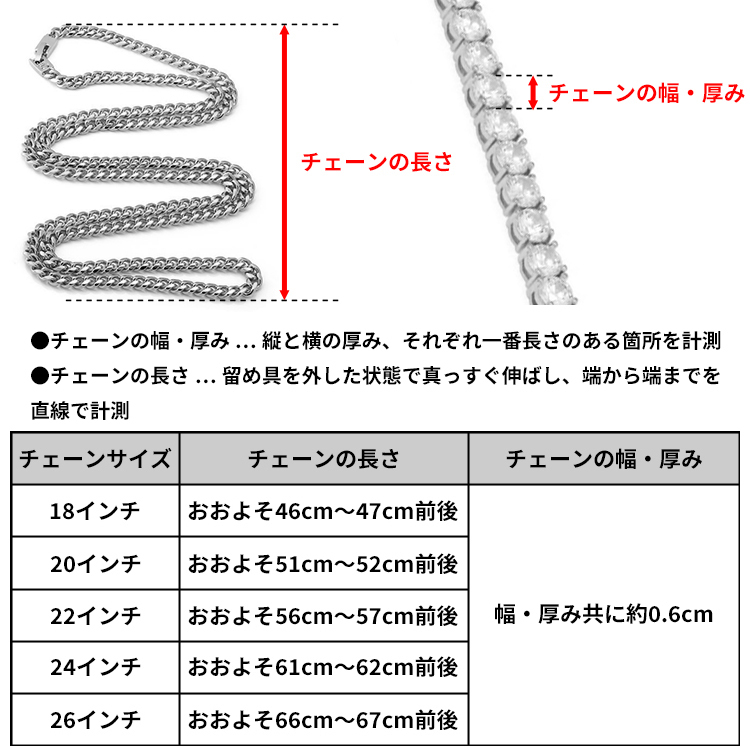 チェーンの長さ

チェーンの幅・厚み

●チェーンの幅・厚み … 縦と横の厚み、それぞれ一番長さのある箇所を計測
●チェーンの長さ … 留め具を外した状態で真っすぐ伸ばし、端から端までを直線で計測

| チェーンサイズ | チェーンの長さ | チェーンの幅・厚み |
|---|---|---|
| 18インチ | おおよそ46cm～47cm前後 | 幅・厚み共に約0.6cm |
| 20インチ | おおよそ51cm～52cm前後 | |
| 22インチ | おおよそ56cm～57cm前後 | |
| 24インチ | おおよそ61cm～62cm前後 | |
| 26インチ | おおよそ66cm～67cm前後 | |